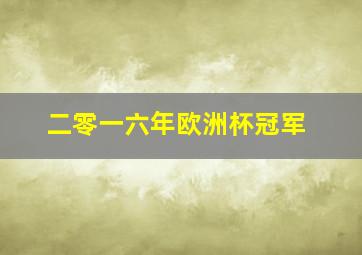 二零一六年欧洲杯冠军